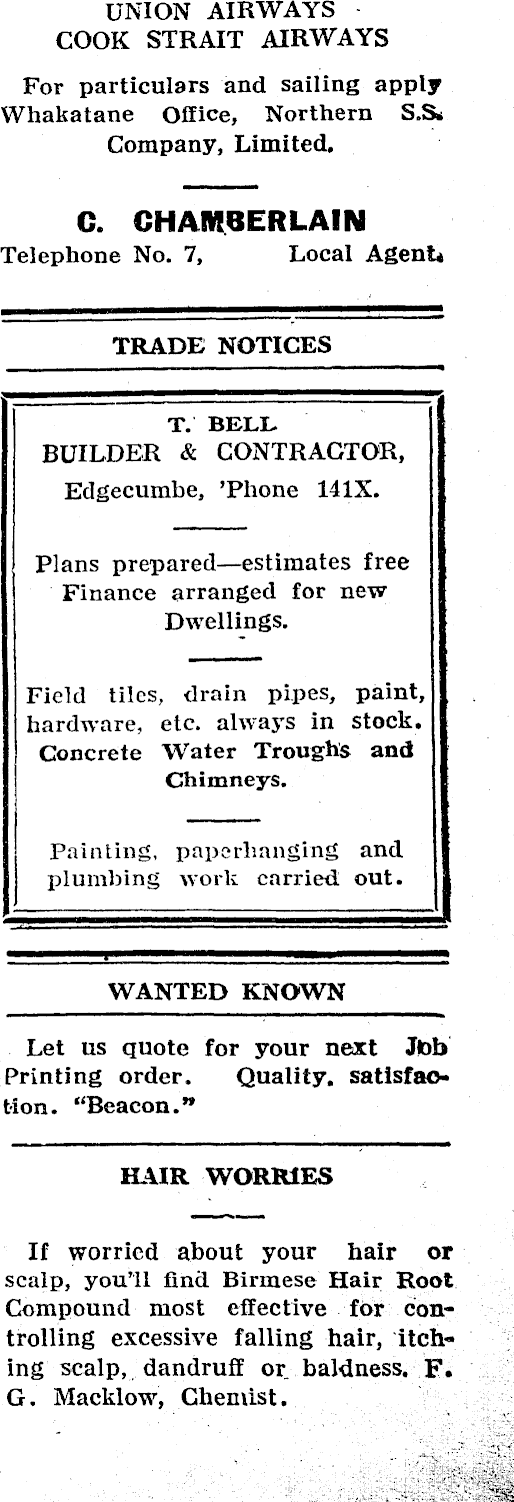 UNION AIRWAYS
COOK STRAIT AIRWAYS

For particulars and sailing apply Whakatane Office, Northern S.S. Company, Limited.

C. CHAMBERLAIN
Telephone No. 7, Local Agent.

TRADE NOTICES

T. BELL
BUILDER & CONTRACTOR,
Edgecumbe, 'Phone 141X.

Plans prepared—estimates free Finance arranged for new Dwellings.

Field tiles, drain pipes, paint, hardware, etc. always in stock. Concrete Water Troughs and Chimneys.

Painting, paperhanging and plumbing work carried out.

WANTED KNOWN

Let us quote for your next Job Printing order. Quality, satisfaction. "Beacon."

HAIR WORRIES

If worried about your hair or scalp, you'll find Birmese Hair Root Compound most effective for controlling excessive falling hair, itching scalp, dandruff or baldness. F. G. Macklow, Chemist.